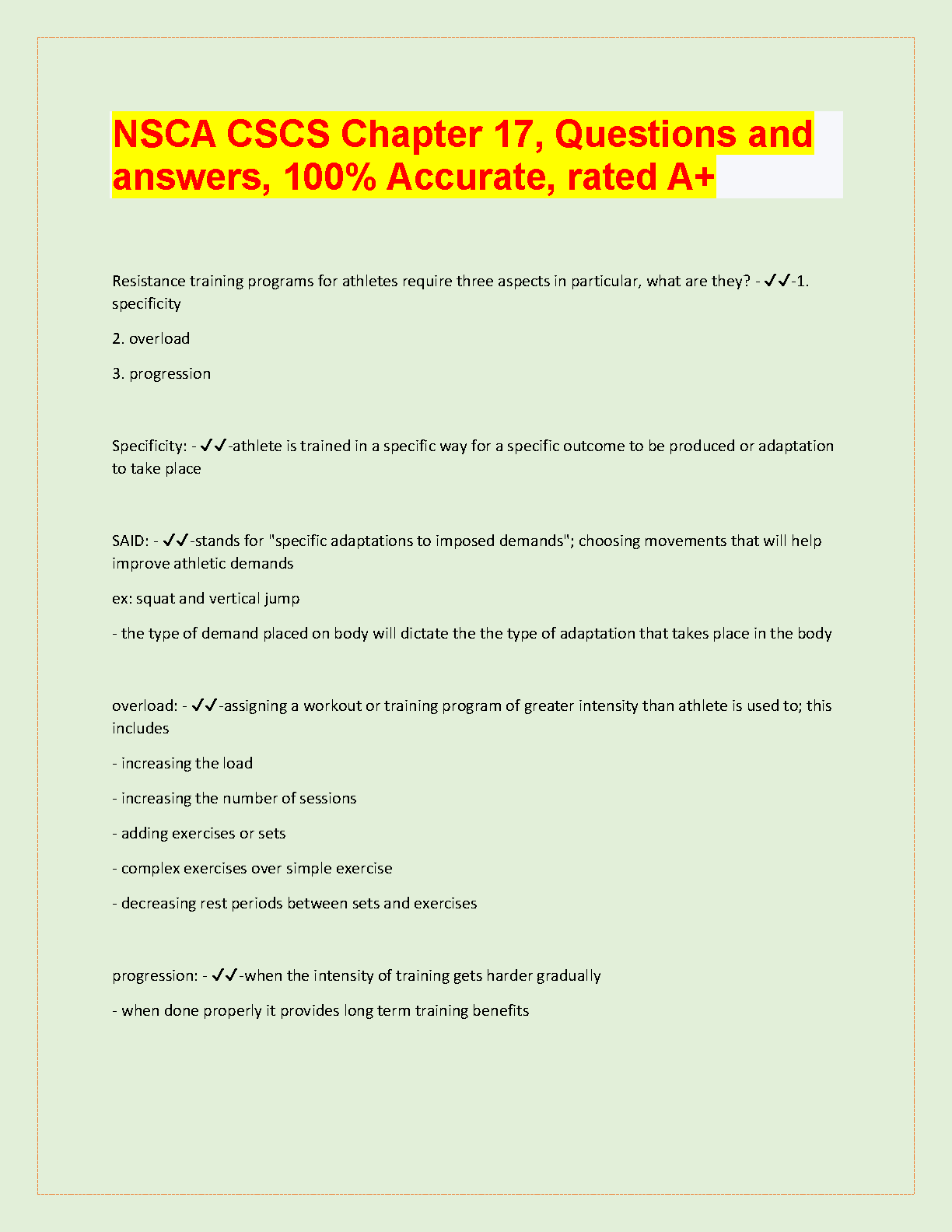 NSCA CSCS Chapter 17, Questions and answers, 100% Accurate, rated A+

Resistance training programs for athletes require three aspects in particular, what are they? - ✓✓-1. specificity

2. overload

3. progression

Specificity: - ✓✓-athlete is trained in a specific way for a specific outcome to be produced or adaptation to take place

SAID: - ✓✓-stands for "specific adaptations to imposed demands"; choosing movements that will help improve athletic demands

ex: squat and vertical jump

- the type of demand placed on body will dictate the the type of adaptation that takes place in the body

overload: - ✓✓-assigning a workout or training program of greater intensity than athlete is used to; this includes

- increasing the load

- increasing the number of sessions

- adding exercises or sets

- complex exercises over simple exercise

- decreasing rest periods between sets and exercises

progression: - ✓✓-when the intensity of training gets harder gradually

- when done properly it provides long term training benefits